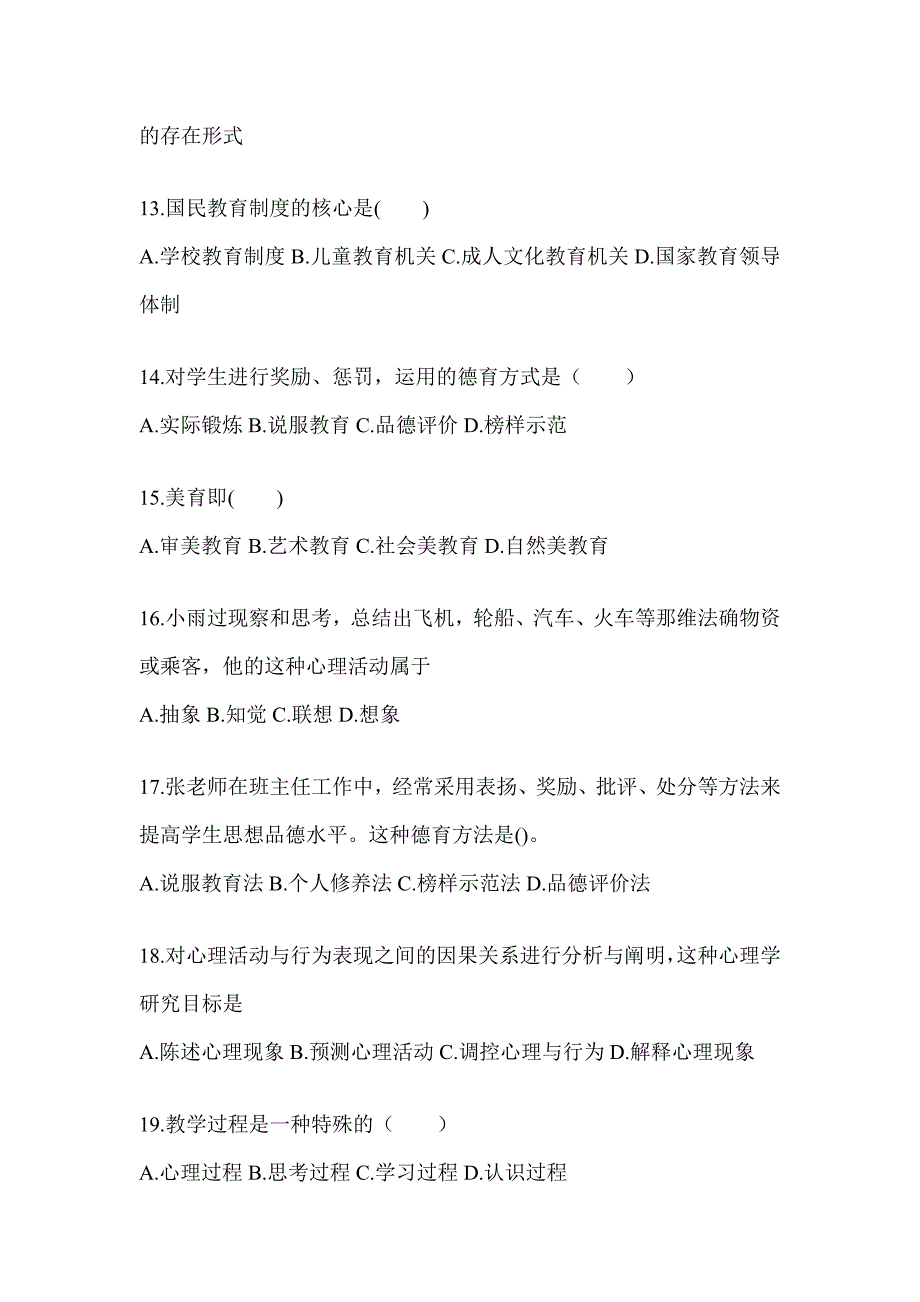 的存在形式

13.国民教育制度的核心是(　　)

A.学校教育制度 B.儿童教育机关 C.成人文化教育机关 D.国家教育领导体制

14.对学生进行奖励、惩罚，运用的德育方式是（　　）

A.实际锻炼 B.说服教育 C.品德评价 D.榜样示范

15.美育即(　　)

A.审美教育 B.艺术教育 C.社会美教育 D.自然美教育

16.小雨过现察和思考，总结出飞机，轮船、汽车、火车等那维法确物资或乘客，他的这种心理活动属于

A.抽象 B.知觉 C.联想 D.想象

17.张老师在班主任工作中，经常采用表扬、奖励、批评、处分等方法来提高学生思想品德水平。这种德育方法是()。

A.说服教育法 B.个人修养法 C.榜样示范法 D.品德评价法

18.对心理活动与行为表现之间的因果关系进行分析与阐明，这种心理学研究目标是

A.陈述心理现象 B.预测心理活动 C.调控心理与行为 D.解释心理现象

19.教学过程是一种特殊的（　　）

A.心理过程 B.思考过程 C.学习过程 D.认识过程